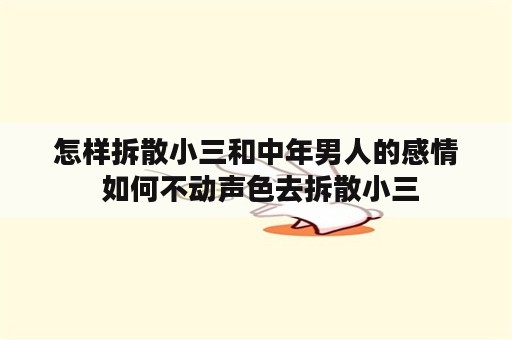 怎样拆散小三和中年男人的感情
如何不动声色去拆散小三